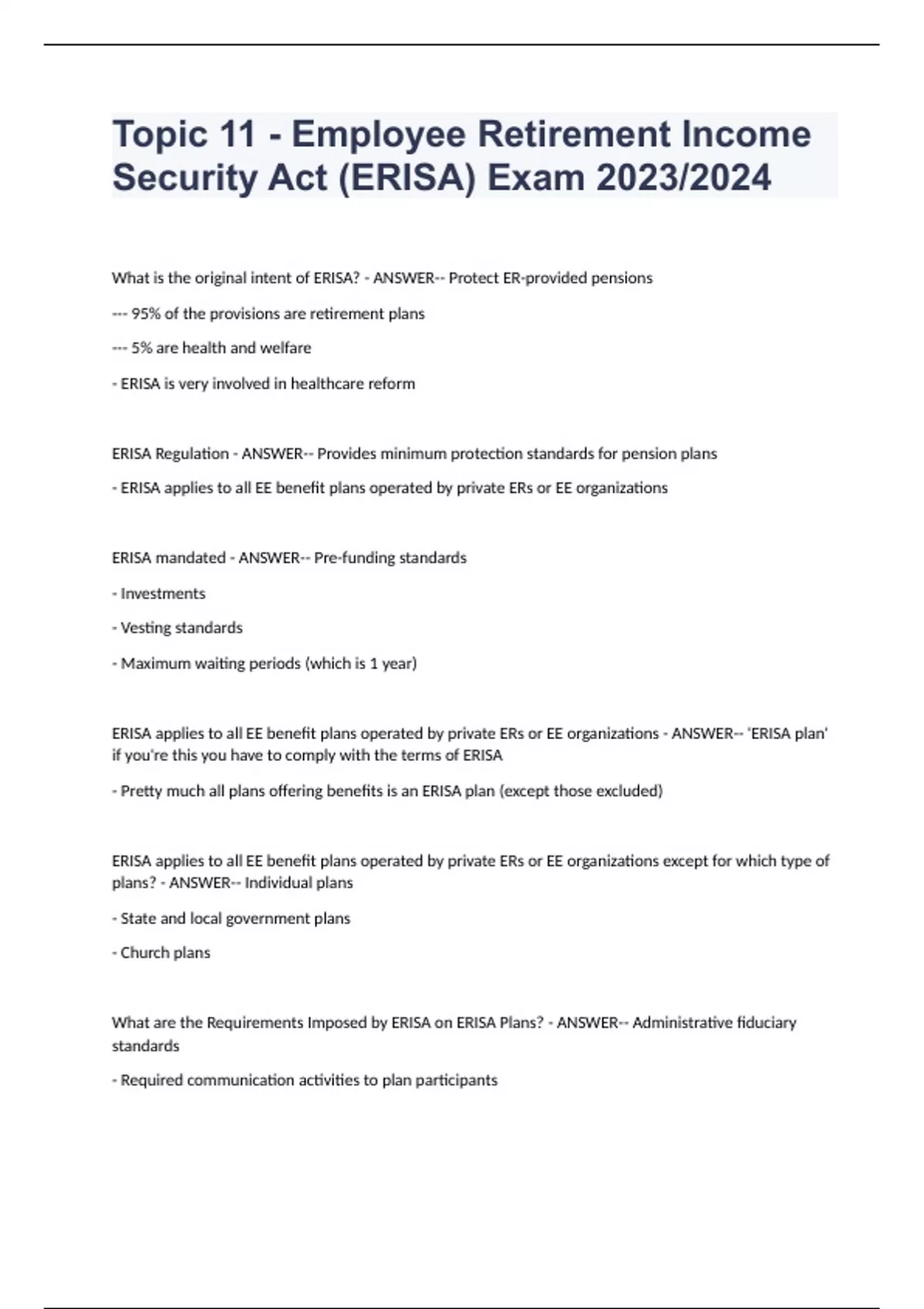 Topic 11 - Employee Retirement Income Security Act (ERISA) Exam 2023/2024

What is the original intent of ERISA? - ANSWER-- Protect ER-provided pensions

--- 95% of the provisions are retirement plans

--- 5% are health and welfare

- ERISA is very involved in healthcare reform

ERISA Regulation - ANSWER-- Provides minimum protection standards for pension plans

- ERISA applies to all EE benefit plans operated by private ERs or EE organizations

ERISA mandated - ANSWER-- Pre-funding standards

- Investments

- Vesting standards

- Maximum waiting periods (which is 1 year)

ERISA applies to all EE benefit plans operated by private ERs or EE organizations - ANSWER-- 'ERISA plan' if you're this you have to comply with the terms of ERISA

- Pretty much all plans offering benefits is an ERISA plan (except those excluded)

ERISA applies to all EE benefit plans operated by private ERs or EE organizations except for which type of plans? - ANSWER-- Individual plans

- State and local government plans

- Church plans

What are the Requirements Imposed by ERISA on ERISA Plans? - ANSWER-- Administrative fiduciary standards

- Required communication activities to plan participants